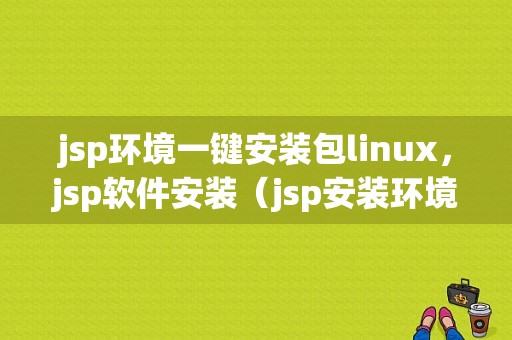 jsp环境一键安装包linux，jsp软件安装（jsp安装环境